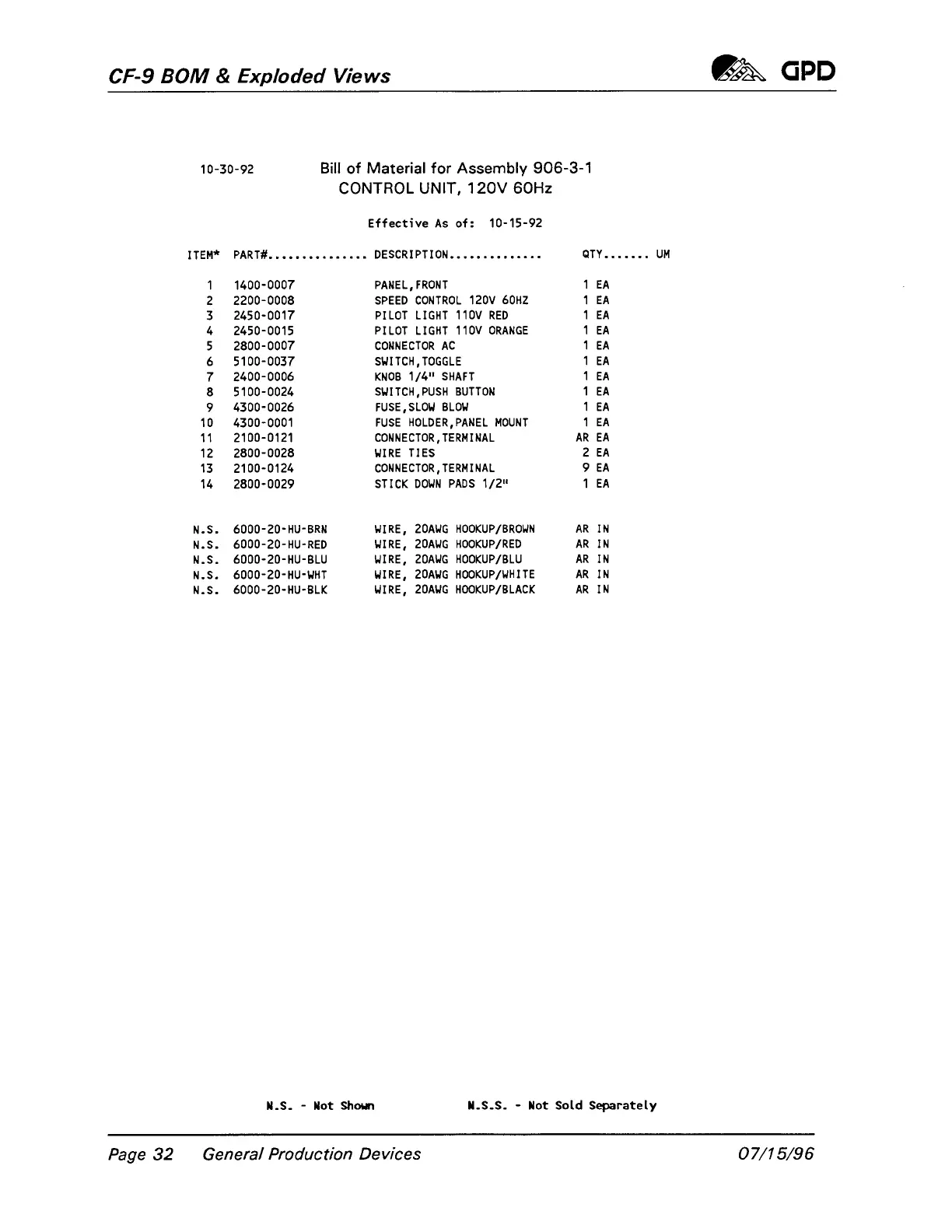 CF-9 BOM & Exploded Views

GPD

10-30-92 Bill of Material for Assembly 906-3-1
CONTROL UNIT, 120V 60Hz

Effective As of: 10-15-92

| ITEM* | PART#............... | DESCRIPTION.............. | QTY....... | UM |
|---|---|---|---|---|
| 1 | 1400-0007 | PANEL,FRONT | 1 | EA |
| 2 | 2200-0008 | SPEED CONTROL 120V 60HZ | 1 | EA |
| 3 | 2450-0017 | PILOT LIGHT 110V RED | 1 | EA |
| 4 | 2450-0015 | PILOT LIGHT 110V ORANGE | 1 | EA |
| 5 | 2800-0007 | CONNECTOR AC | 1 | EA |
| 6 | 5100-0037 | SWITCH,TOGGLE | 1 | EA |
| 7 | 2400-0006 | KNOB 1/4" SHAFT | 1 | EA |
| 8 | 5100-0024 | SWITCH,PUSH BUTTON | 1 | EA |
| 9 | 4300-0026 | FUSE,SLOW BLOW | 1 | EA |
| 10 | 4300-0001 | FUSE HOLDER,PANEL MOUNT | 1 | EA |
| 11 | 2100-0121 | CONNECTOR,TERMINAL | AR | EA |
| 12 | 2800-0028 | WIRE TIES | 2 | EA |
| 13 | 2100-0124 | CONNECTOR,TERMINAL | 9 | EA |
| 14 | 2800-0029 | STICK DOWN PADS 1/2" | 1 | EA |
| N.S. | 6000-20-HU-BRN | WIRE, 20AWG HOOKUP/BROWN | AR | IN |
| N.S. | 6000-20-HU-RED | WIRE, 20AWG HOOKUP/RED | AR | IN |
| N.S. | 6000-20-HU-BLU | WIRE, 20AWG HOOKUP/BLU | AR | IN |
| N.S. | 6000-20-HU-WHT | WIRE, 20AWG HOOKUP/WHITE | AR | IN |
| N.S. | 6000-20-HU-BLK | WIRE, 20AWG HOOKUP/BLACK | AR | IN |

N.S. - Not Shown N.S.S. - Not Sold Separately

Page 32 General Production Devices 07/15/96